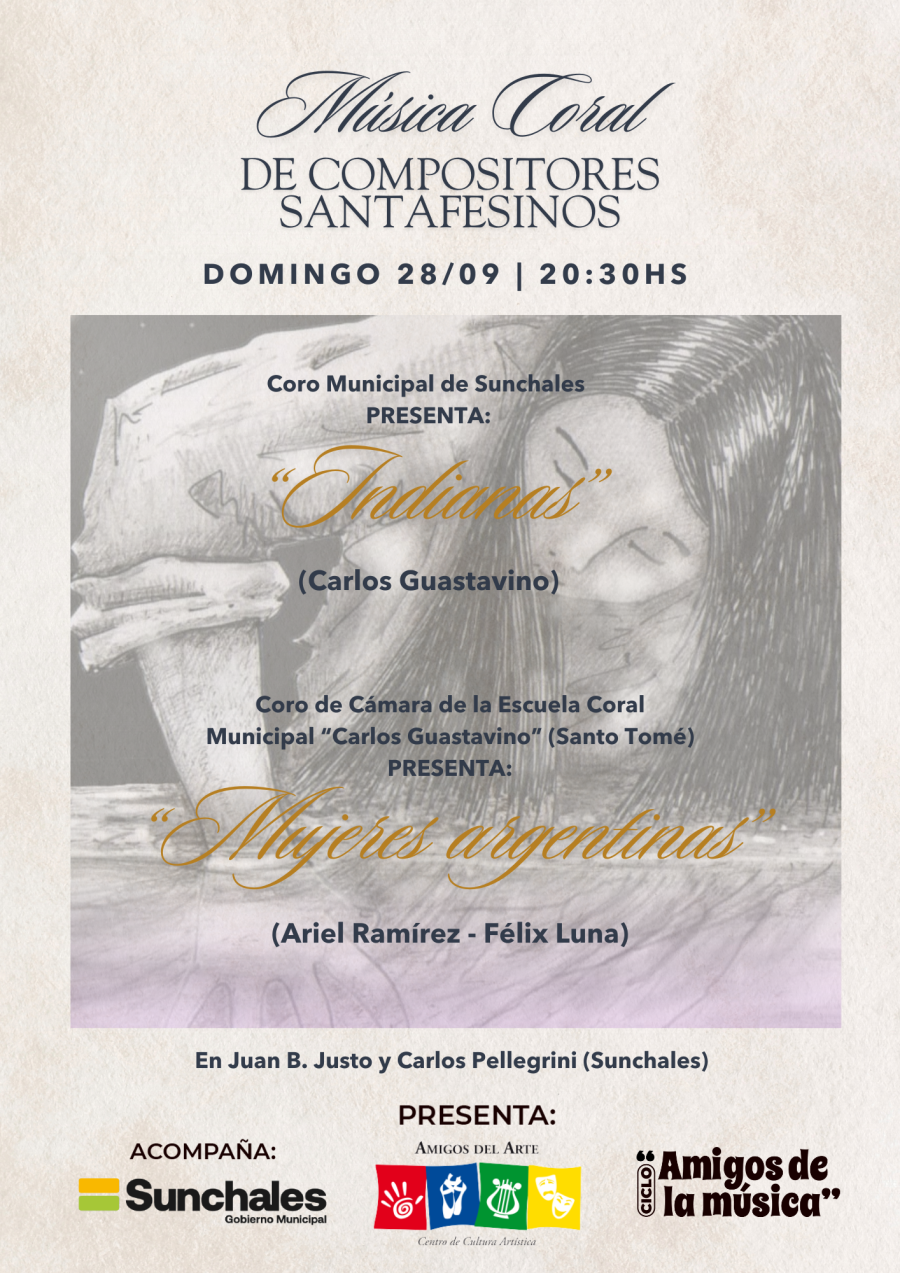 Música Coral
DE COMPOSITORES SANTAFESINOS

DOMINGO 28/09 | 20:30HS

Coro Municipal de Sunchales
PRESENTA:

"Indianas"

(Carlos Guastavino)

Coro de Cámara de la Escuela Coral Municipal "Carlos Guastavino" (Santo Tomé)
PRESENTA:

"Mujeres argentinas"

(Ariel Ramírez - Félix Luna)

En Juan B. Justo y Carlos Pellegrini (Sunchales)

ACOMPAÑA:
Sunchales
Gobierno Municipal

PRESENTA:
AMIGOS DEL ARTE
Centro de Cultura Artística

CICLO "Amigos de la música"